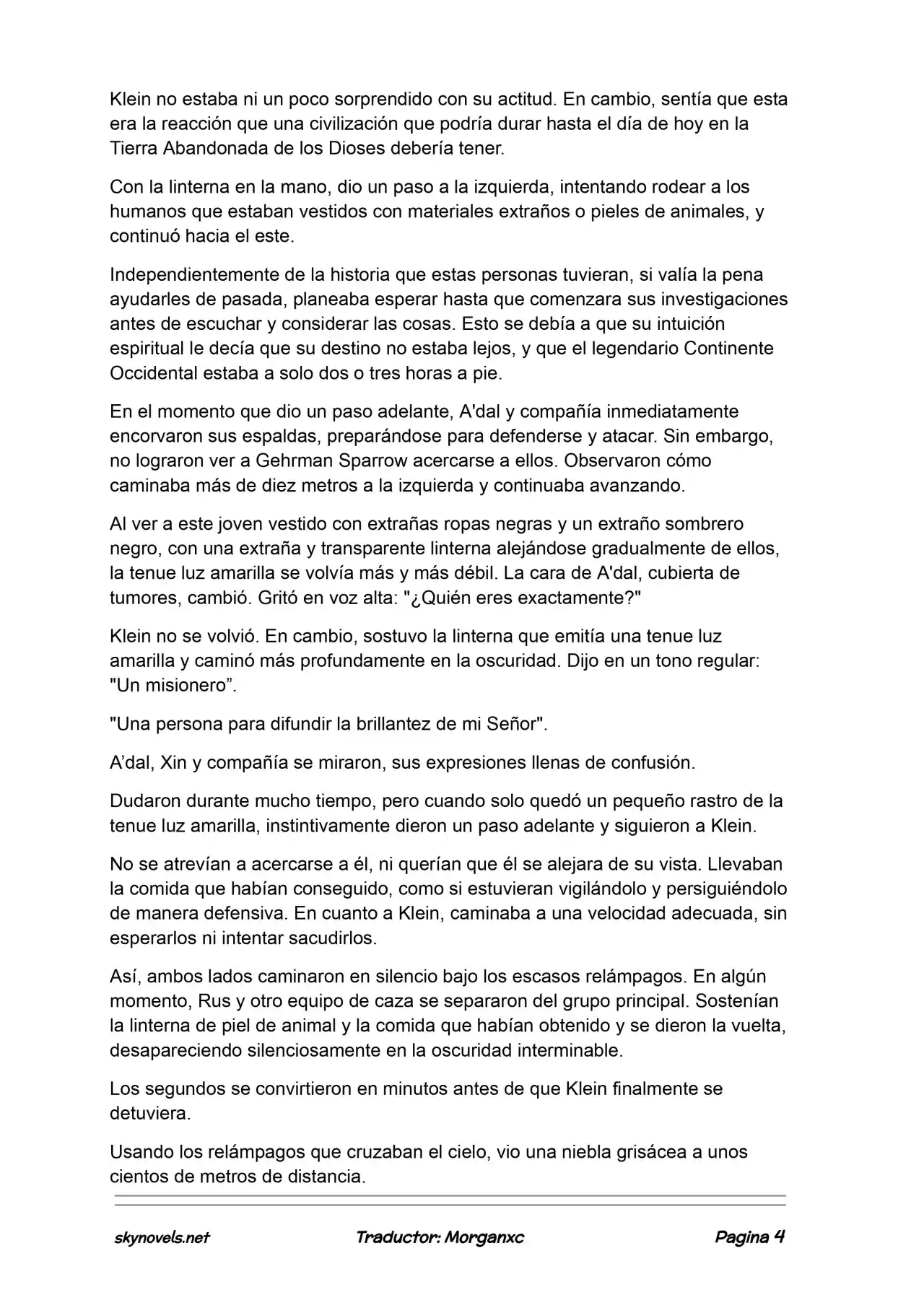 Klein no estaba ni un poco sorprendido con su actitud. En cambio, sentía que esta era la reacción que una civilización que podría durar hasta el día de hoy en la Tierra Abandonada de los Dioses debería tener.

Con la linterna en la mano, dio un paso a la izquierda, intentando rodear a los humanos que estaban vestidos con materiales extraños o pieles de animales, y continuó hacia el este.

Independientemente de la historia que estas personas tuvieran, si valía la pena ayudarles de pasada, planeaba esperar hasta que comenzara sus investigaciones antes de escuchar y considerar las cosas. Esto se debía a que su intuición espiritual le decía que su destino no estaba lejos, y que el legendario Continente Occidental estaba a solo dos o tres horas a pie.

En el momento que dio un paso adelante, A'dal y compañía inmediatamente encorvaron sus espaldas, preparándose para defenderse y atacar. Sin embargo, no lograron ver a Gehrman Sparrow acercarse a ellos. Observaron cómo caminaba más de diez metros a la izquierda y continuaba avanzando.

Al ver a este joven vestido con extrañas ropas negras y un extraño sombrero negro, con una extraña y transparente linterna alejándose gradualmente de ellos, la tenue luz amarilla se volvía más y más débil. La cara de A'dal, cubierta de tumores, cambió. Gritó en voz alta: "¿Quién eres exactamente?"

Klein no se volvió. En cambio, sostuvo la linterna que emitía una tenue luz amarilla y caminó más profundamente en la oscuridad. Dijo en un tono regular: "Un misionero”.

"Una persona para difundir la brillantez de mi Señor".

A’dal, Xin y compañía se miraron, sus expresiones llenas de confusión.

Dudaron durante mucho tiempo, pero cuando solo quedó un pequeño rastro de la tenue luz amarilla, instintivamente dieron un paso adelante y siguieron a Klein.

No se atrevían a acercarse a él, ni querían que él se alejara de su vista. Llevaban la comida que habían conseguido, como si estuvieran vigilándolo y persiguiéndolo de manera defensiva. En cuanto a Klein, caminaba a una velocidad adecuada, sin esperarlos ni intentar sacudirlos.

Así, ambos lados caminaron en silencio bajo los escasos relámpagos. En algún momento, Rus y otro equipo de caza se separaron del grupo principal. Sostenían la linterna de piel de animal y la comida que habían obtenido y se dieron la vuelta, desapareciendo silenciosamente en la oscuridad interminable.

Los segundos se convirtieron en minutos antes de que Klein finalmente se detuviera.

Usando los relámpagos que cruzaban el cielo, vio una niebla grisácea a unos cientos de metros de distancia.

skynovels.net Traductor: Morganxc Pagina 4